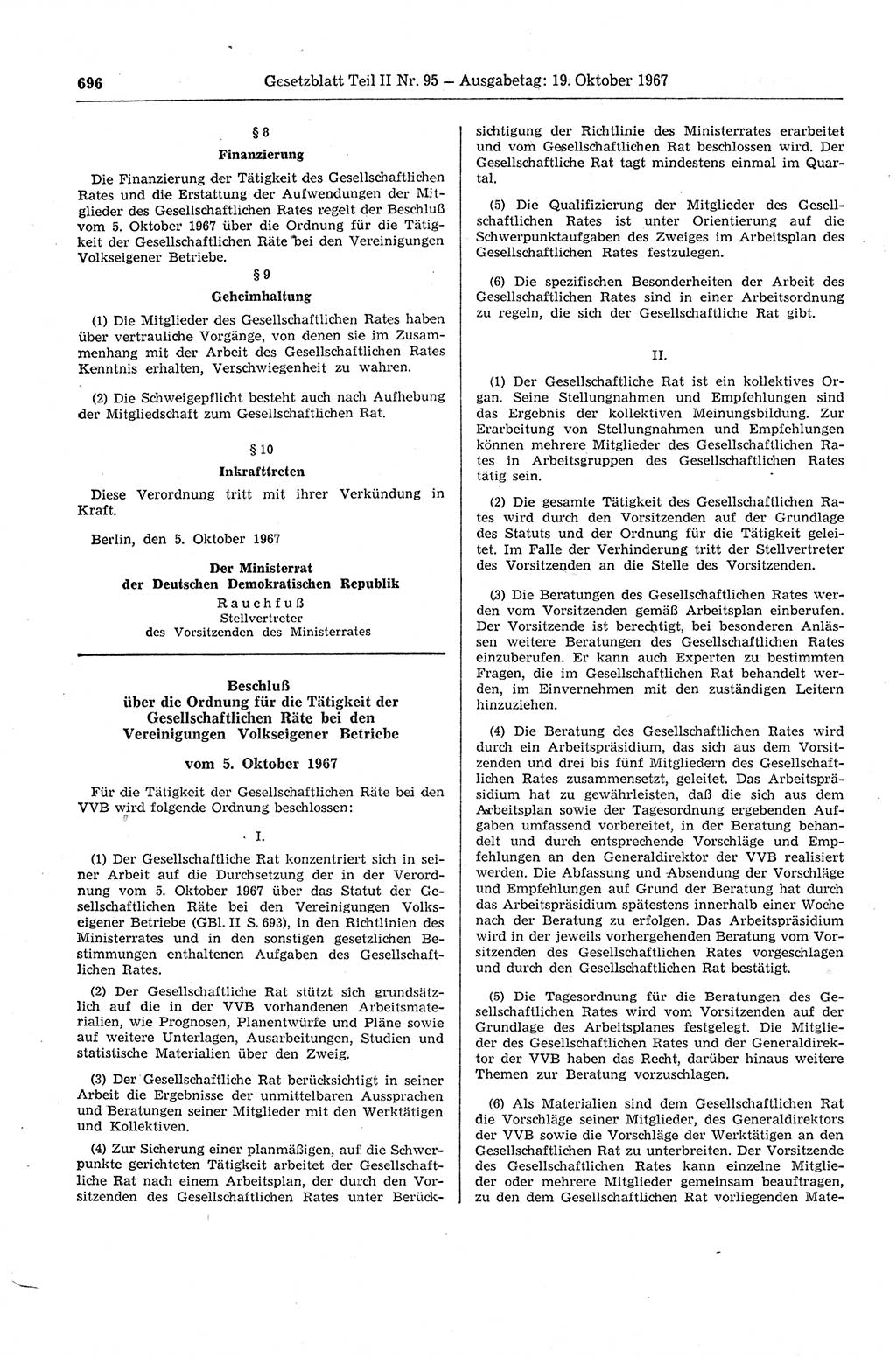 696 Gesetzblatt Teil II Nr. 95 — Ausgabetag: 19. Oktober 1967

§ 8

Finanzierung

Die Finanzierung der Tätigkeit des Gesellschaftlichen Rates und die Erstattung der Aufwendungen der Mitglieder des Gesellschaftlichen Rates regelt der Beschluß vom 5. Oktober 1967 über die Ordnung für die Tätigkeit der Gesellschaftlichen Räte bei den Vereinigungen Volkseigener Betriebe.

§ 9

Geheimhaltung

(1) Die Mitglieder des Gesellschaftlichen Rates haben über vertrauliche Vorgänge, von denen sie im Zusammenhang mit der Arbeit des Gesellschaftlichen Rates Kenntnis erhalten, Verschwiegenheit zu wahren.

(2) Die Schweigepflicht besteht auch nach Aufhebung der Mitgliedschaft zum Gesellschaftlichen Rat.

§ 10

Inkrafttreten

Diese Verordnung tritt mit ihrer Verkündung in Kraft.

Berlin, den 5. Oktober 1967

Der Ministerrat
der Deutschen Demokratischen Republik
Rauchfuß
Stellvertreter
des Vorsitzenden des Ministerrates

Beschluß
über die Ordnung für die Tätigkeit der Gesellschaftlichen Räte bei den Vereinigungen Volkseigener Betriebe

vom 5. Oktober 1967

Für die Tätigkeit der Gesellschaftlichen Räte bei den VVB wird folgende Ordnung beschlossen:

I.

(1) Der Gesellschaftliche Rat konzentriert sich in seiner Arbeit auf die Durchsetzung der in der Verordnung vom 5. Oktober 1967 über das Statut der Gesellschaftlichen Räte bei den Vereinigungen Volkseigener Betriebe (GBl. II S. 693), in den Richtlinien des Ministerrates und in den sonstigen gesetzlichen Bestimmungen enthaltenen Aufgaben des Gesellschaftlichen Rates.

(2) Der Gesellschaftliche Rat stützt sich grundsätzlich auf die in der VVB vorhandenen Arbeitsmaterialien, wie Prognosen, Planentwürfe und Pläne sowie auf weitere Unterlagen, Ausarbeitungen, Studien und statistische Materialien über den Zweig.

(3) Der Gesellschaftliche Rat berücksichtigt in seiner Arbeit die Ergebnisse der unmittelbaren Aussprachen und Beratungen seiner Mitglieder mit den Werktätigen und Kollektiven.

(4) Zur Sicherung einer planmäßigen, auf die Schwerpunkte gerichteten Tätigkeit arbeitet der Gesellschaftliche Rat nach einem Arbeitsplan, der durch den Vorsitzenden des Gesellschaftlichen Rates unter Berücksichtigung der Richtlinie des Ministerrates erarbeitet und vom Gesellschaftlichen Rat beschlossen wird. Der Gesellschaftliche Rat tagt mindestens einmal im Quartal.

(5) Die Qualifizierung der Mitglieder des Gesellschaftlichen Rates ist unter Orientierung auf die Schwerpunktaufgaben des Zweiges im Arbeitsplan des Gesellschaftlichen Rates festzulegen.

(6) Die spezifischen Besonderheiten der Arbeit des Gesellschaftlichen Rates sind in einer Arbeitsordnung zu regeln, die sich der Gesellschaftliche Rat gibt.

II.

(1) Der Gesellschaftliche Rat ist ein kollektives Organ. Seine Stellungnahmen und Empfehlungen sind das Ergebnis der kollektiven Meinungsbildung. Zur Erarbeitung von Stellungnahmen und Empfehlungen können mehrere Mitglieder des Gesellschaftlichen Rates in Arbeitsgruppen des Gesellschaftlichen Rates tätig sein.

(2) Die gesamte Tätigkeit des Gesellschaftlichen Rates wird durch den Vorsitzenden auf der Grundlage des Statuts und der Ordnung für die Tätigkeit geleitet. Im Falle der Verhinderung tritt der Stellvertreter des Vorsitzenden an die Stelle des Vorsitzenden.

(3) Die Beratungen des Gesellschaftlichen Rates werden vom Vorsitzenden gemäß Arbeitsplan einberufen. Der Vorsitzende ist berechtigt, bei besonderen Anlässen weitere Beratungen des Gesellschaftlichen Rates einzuberufen. Er kann auch Experten zu bestimmten Fragen, die im Gesellschaftlichen Rat behandelt werden, im Einvernehmen mit den zuständigen Leitern hinzuziehen.

(4) Die Beratung des Gesellschaftlichen Rates wird durch ein Arbeitspräsidium, das sich aus dem Vorsitzenden und drei bis fünf Mitgliedern des Gesellschaftlichen Rates zusammensetzt, geleitet. Das Arbeitspräsidium hat zu gewährleisten, daß die sich aus dem Arbeitsplan sowie der Tagesordnung ergebenden Aufgaben umfassend vorbereitet, in der Beratung behandelt und durch entsprechende Vorschläge und Empfehlungen an den Generaldirektor der VVB realisiert werden. Die Abfassung und Absendung der Vorschläge und Empfehlungen auf Grund der Beratung hat durch das Arbeitspräsidium spätestens innerhalb einer Woche nach der Beratung zu erfolgen. Das Arbeitspräsidium wird in der jeweils vorhergehenden Beratung vom Vorsitzenden des Gesellschaftlichen Rates vorgeschlagen und durch den Gesellschaftlichen Rat bestätigt.

(5) Die Tagesordnung für die Beratungen des Gesellschaftlichen Rates wird vom Vorsitzenden auf der Grundlage des Arbeitsplanes festgelegt. Die Mitglieder des Gesellschaftlichen Rates und der Generaldirektor der VVB haben das Recht, darüber hinaus weitere Themen zur Beratung vorzuschlagen.

(6) Als Materialien sind dem Gesellschaftlichen Rat die Vorschläge seiner Mitglieder, des Generaldirektors der VVB sowie die Vorschläge der Werktätigen an den Gesellschaftlichen Rat zu unterbreiten. Der Vorsitzende des Gesellschaftlichen Rates kann einzelne Mitglieder oder mehrere Mitglieder gemeinsam beauftragen, zu den dem Gesellschaftlichen Rat vorliegenden Mate-